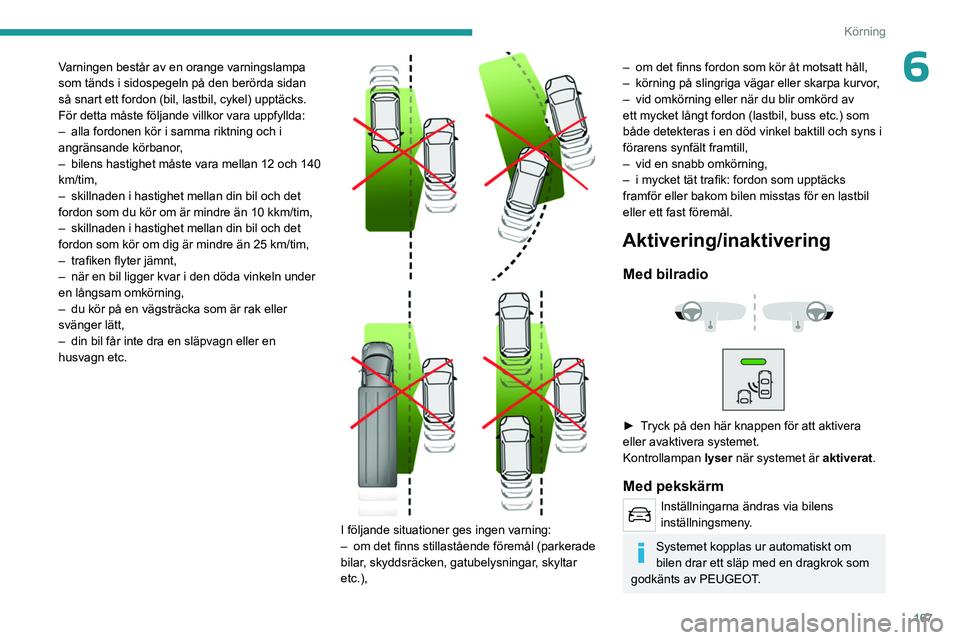 Körning

6

Varningen består av en orange varningslampa som tänds i sidospegeln på den berörda sidan så snart ett fordon (bil, lastbil, cykel) upptäcks.
För detta måste följande villkor vara uppfyllda:
– alla fordonen kör i samma riktning och i angränsande körbanor,
– bilens hastighet måste vara mellan 12 och 140 km/tim,
– skillnaden i hastighet mellan din bil och det fordon som du kör om är mindre än 10 kkm/tim,
– skillnaden i hastighet mellan din bil och det fordon som kör om dig är mindre än 25 km/tim,
– trafiken flyter jämnt,
– när en bil ligger kvar i den döda vinkeln under en långsam omkörning,
– du kör på en vägsträcka som är rak eller svänger lätt,
– din bil får inte dra en släpvagn eller en husvagn etc.

I följande situationer ges ingen varning:
– om det finns stillastående föremål (parkerade bilar, skyddsräcken, gatubelysningar, skyltar etc.),
– om det finns fordon som kör åt motsatt håll,
– körning på slingriga vägar eller skarpa kurvor,
– vid omkörning eller när du blir omkörd av ett mycket långt fordon (lastbil, buss etc.) som både detekteras i en död vinkel baktill och syns i förarens synfält framtill,
– vid en snabb omkörning,
– i mycket tät trafik: fordon som upptäcks framför eller bakom bilen misstas för en lastbil eller ett fast föremål.

Aktivering/inaktivering

Med bilradio

► Tryck på den här knappen för att aktivera eller avaktivera systemet.
Kontrollampan lyser när systemet är aktiverat.

Med pekskärm

Inställningarna ändras via bilens inställningsmeny.

Systemet kopplas ur automatiskt om bilen drar ett släp med en dragkrok som godkänts av PEUGEOT.

107

carmanualsonline.info